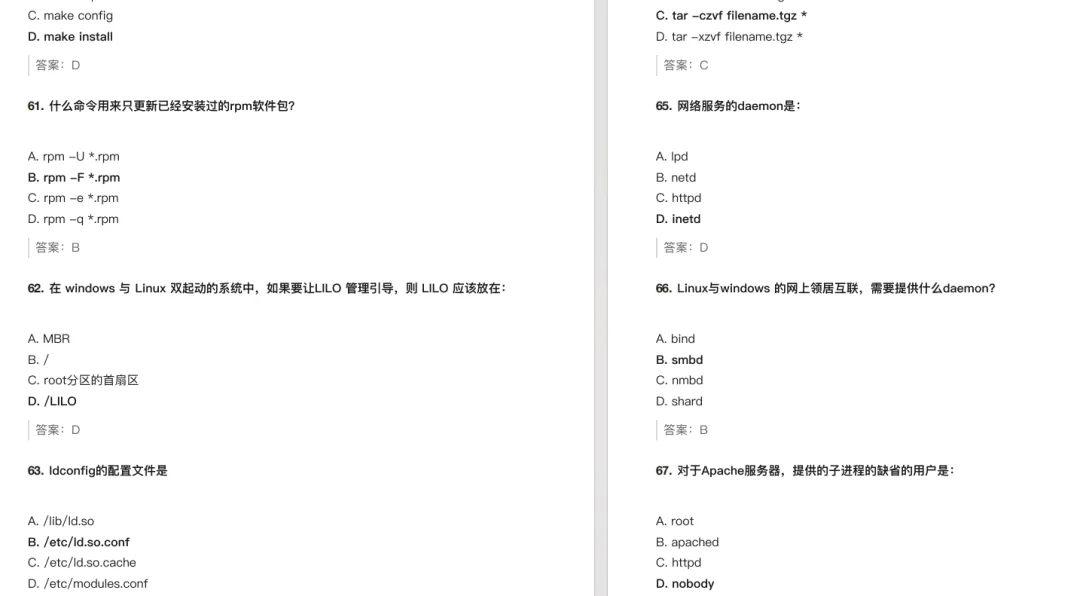 C. make config
D. make install

答案：D

61. 什么命令用来只更新已经安装过的rpm软件包?

A. rpm –U *.rpm
B. rpm –F *.rpm
C. rpm –e *.rpm
D. rpm –q *.rpm

答案：B

62. 在 windows 与 Linux 双起动的系统中，如果要让LILO 管理引导，则 LILO 应该放在：

A. MBR
B. /
C. root分区的首扇区
D. /LILO

答案：D

63. ldconfig的配置文件是

A. /lib/ld.so
B. /etc/ld.so.conf
C. /etc/ld.so.cache
D. /etc/modules.conf

C. tar –czvf filename.tgz *
D. tar –xzvf filename.tgz *

答案：C

65. 网络服务的daemon是：

A. lpd
B. netd
C. httpd
D. inetd

答案：D

66. Linux与windows 的网上领居互联，需要提供什么daemon?

A. bind
B. smbd
C. nmbd
D. shard

答案：B

67. 对于Apache服务器，提供的子进程的缺省的用户是：

A. root
B. apached
C. httpd
D. nobody